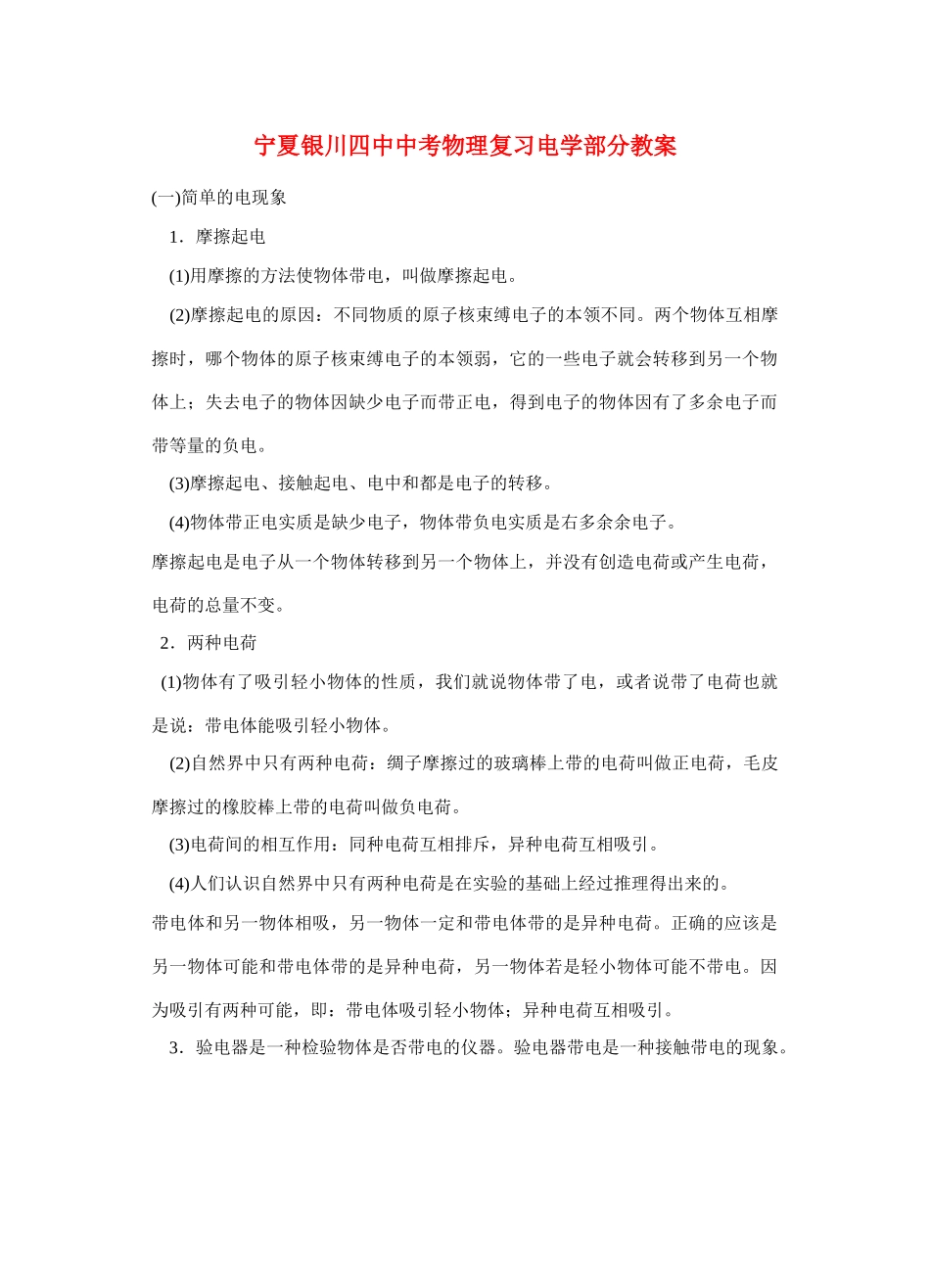 宁夏银川四中中考物理复习电学部分教案

(一)简单的电现象

1．摩擦起电

(1)用摩擦的方法使物体带电，叫做摩擦起电。

(2)摩擦起电的原因：不同物质的原子核束缚电子的本领不同。两个物体互相摩擦时，哪个物体的原子核束缚电子的本领弱，它的一些电子就会转移到另一个物体上；失去电子的物体因缺少电子而带正电，得到电子的物体因有了多余电子而带等量的负电。

(3)摩擦起电、接触起电、电中和都是电子的转移。

(4)物体带正电实质是缺少电子，物体带负电实质是右多余余电子。

摩擦起电是电子从一个物体转移到另一个物体上，并没有创造电荷或产生电荷，电荷的总量不变。

2．两种电荷

(1)物体有了吸引轻小物体的性质，我们就说物体带了电，或者说带了电荷也就是说：带电体能吸引轻小物体。

(2)自然界中只有两种电荷：绸子摩擦过的玻璃棒上带的电荷叫做正电荷，毛皮摩擦过的橡胶棒上带的电荷叫做负电荷。

(3)电荷间的相互作用：同种电荷互相排斥，异种电荷互相吸引。

(4)人们认识自然界中只有两种电荷是在实验的基础上经过推理得出来的。

带电体和另一物体相吸，另一物体一定和带电体带的是异种电荷。正确的应该是另一物体可能和带电体带的是异种电荷，另一物体若是轻小物体可能不带电。因为吸引有两种可能，即：带电体吸引轻小物体；异种电荷互相吸引。

3．验电器是一种检验物体是否带电的仪器。验电器带电是一种接触带电的现象。